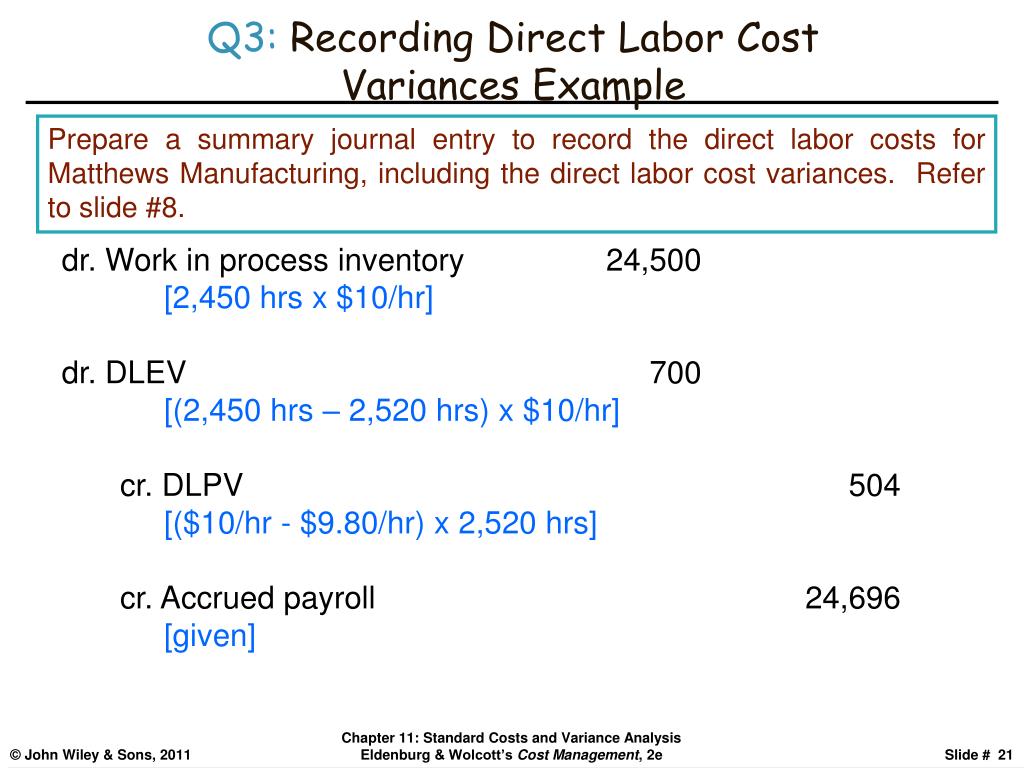 Q3: Recording Direct Labor Cost Variances Example

Prepare a summary journal entry to record the direct labor costs for Matthews Manufacturing, including the direct labor cost variances. Refer to slide #8.

dr. Work in process inventory 24,500
[2,450 hrs x \$10/hr]

dr. DLEV 700
[(2,450 hrs – 2,520 hrs) x \$10/hr]

cr. DLPV 504
[(\$10/hr - \$9.80/hr) x 2,520 hrs]

cr. Accrued payroll 24,696
[given]

© John Wiley & Sons, 2011

Chapter 11: Standard Costs and Variance Analysis
Eldenburg & Wolcott's Cost Management, 2e

Slide # 21